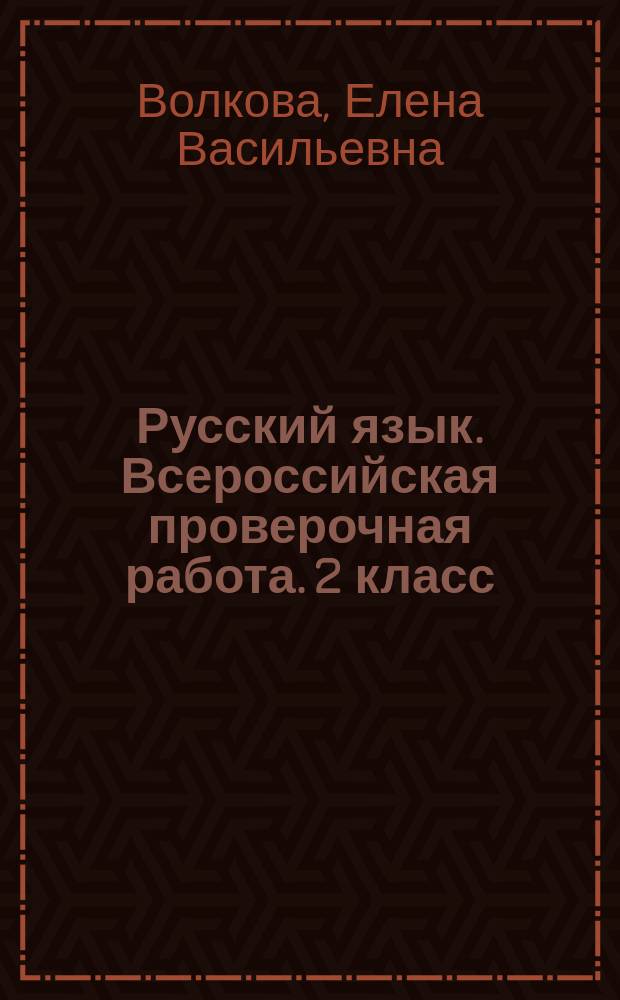 Волкова, Елена Васильевна

Русский язык. Всероссийская проверочная работа. 2 класс